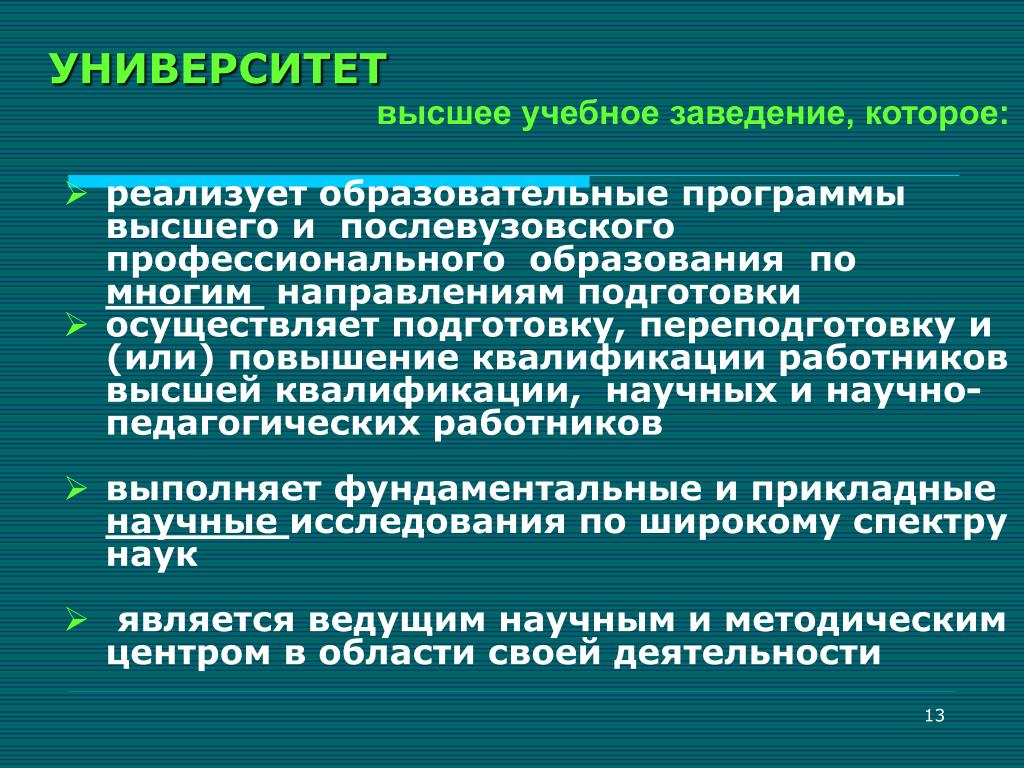 УНИВЕРСИТЕТ

высшее учебное заведение, которое:

➢ реализует образовательные программы высшего и послевузовского профессионального образования по многим направлениям подготовки
➢ осуществляет подготовку, переподготовку и (или) повышение квалификации работников высшей квалификации, научных и научно-педагогических работников

➢ выполняет фундаментальные и прикладные научные исследования по широкому спектру наук

➢ является ведущим научным и методическим центром в области своей деятельности

13